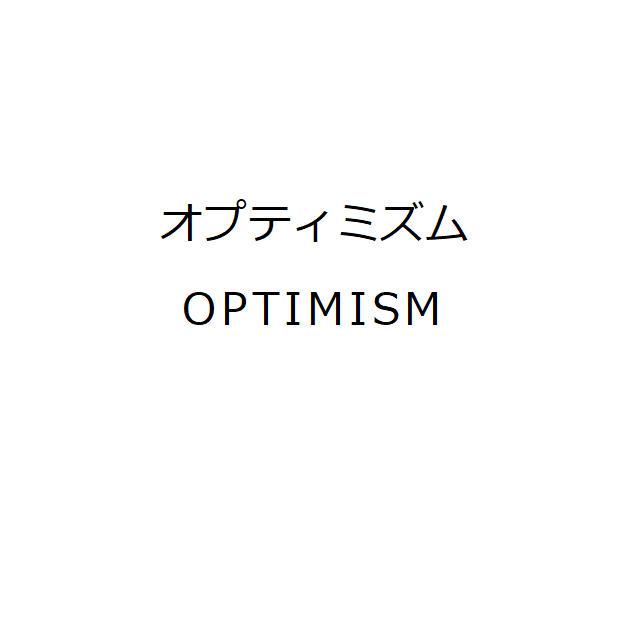 オプティミズム

OPTIMISM